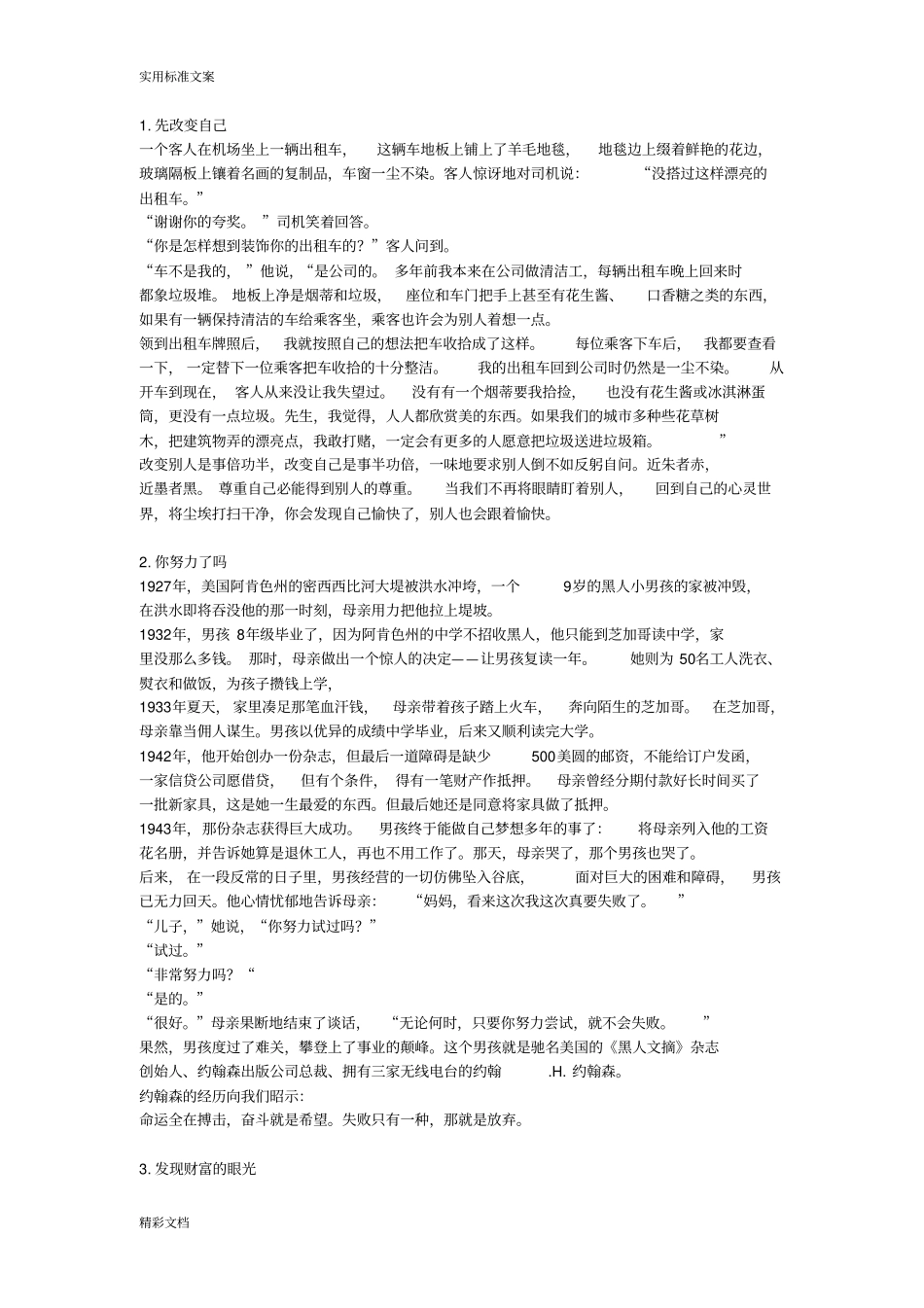 实用标准文案

1.先改变自己

一个客人在机场坐上一辆出租车，这辆车地板上铺上了羊毛地毯，地毯边上缀着鲜艳的花边，玻璃隔板上镶着名画的复制品，车窗一尘不染。客人惊讶地对司机说：“没搭过这样漂亮的出租车。”

“谢谢你的夸奖。”司机笑着回答。

“你是怎样想到装饰你的出租车的？”客人问到。

“车不是我的，”他说，“是公司的。多年前我本来在公司做清洁工，每辆出租车晚上回来时都象垃圾堆。地板上净是烟蒂和垃圾，座位和车门把手上甚至有花生酱、口香糖之类的东西，如果有一辆保持清洁的车给乘客坐，乘客也许会为别人着想一点。

领到出租车牌照后，我就按照自己的想法把车收拾成了这样。每位乘客下车后，我都要查看一下，一定替下一位乘客把车收拾的十分整洁。我的出租车回到公司时仍然是一尘不染。从开车到现在，客人从来没让我失望过。没有有一个烟蒂要我拾捡，也没有花生酱或冰淇淋蛋筒，更没有一点垃圾。先生，我觉得，人人都欣赏美的东西。如果我们的城市多种些花草树木，把建筑物弄的漂亮点，我敢打赌，一定会有更多的人愿意把垃圾送进垃圾箱。”

改变别人是事倍功半，改变自己是事半功倍，一味地要求别人倒不如反躬自问。近朱者赤，近墨者黑。尊重自己必能得到别人的尊重。当我们不再将眼睛盯着别人，回到自己的心灵世界，将尘埃打扫干净，你会发现自己愉快了，别人也会跟着愉快。

2.你努力了吗

1927年，美国阿肯色州的密西西比河大堤被洪水冲垮，一个9岁的黑人小男孩的家被冲毁，在洪水即将吞没他的那一时刻，母亲用力把他拉上堤坡。

1932年，男孩8年级毕业了，因为阿肯色州的中学不招收黑人，他只能到芝加哥读中学，家里没那么多钱。那时，母亲做出一个惊人的决定——让男孩复读一年。她则为50名工人洗衣、熨衣和做饭，为孩子攒钱上学，

1933年夏天，家里凑足那笔血汗钱，母亲带着孩子踏上火车，奔向陌生的芝加哥。在芝加哥，母亲靠当佣人谋生。男孩以优异的成绩中学毕业，后来又顺利读完大学。

1942年，他开始创办一份杂志，但最后一道障碍是缺少500美圆的邮资，不能给订户发函，一家信贷公司愿借贷，但有个条件，得有一笔财产作抵押。母亲曾经分期付款好长时间买了一批新家具，这是她一生最爱的东西。但最后她还是同意将家具做了抵押。

1943年，那份杂志获得巨大成功。男孩终于能做自己梦想多年的事了：将母亲列入他的工资花名册，并告诉她算是退休工人，再也不用工作了。那天，母亲哭了，那个男孩也哭了。

后来，在一段反常的日子里，男孩经营的一切仿佛坠入谷底，面对巨大的困难和障碍，男孩已无力回天。他心情忧郁地告诉母亲：“妈妈，看来这次我这次真要失败了。”

“儿子，”她说，“你努力试过吗？”

“试过。”

“非常努力吗？“

“是的。”

“很好。”母亲果断地结束了谈话，“无论何时，只要你努力尝试，就不会失败。”

果然，男孩度过了难关，攀登上了事业的颠峰。这个男孩就是驰名美国的《黑人文摘》杂志创始人、约翰森出版公司总裁、拥有三家无线电台的约翰.H.约翰森。

约翰森的经历向我们昭示：

命运全在搏击，奋斗就是希望。失败只有一种，那就是放弃。

3.发现财富的眼光

精彩文档